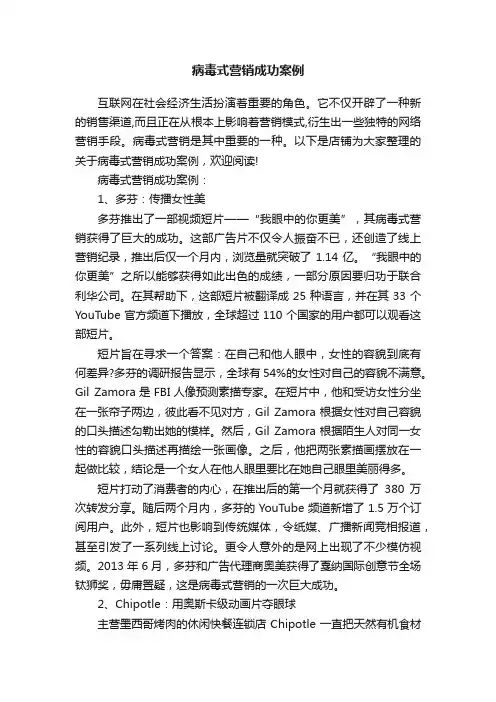 病毒式营销成功案例

互联网在社会经济生活扮演着重要的角色。它不仅开辟了一种新的销售渠道,而且正在从根本上影响着营销模式,衍生出一些独特的网络营销手段。病毒式营销是其中重要的一种。以下是店铺为大家整理的关于病毒式营销成功案例，欢迎阅读!

病毒式营销成功案例：

1、多芬：传播女性美

多芬推出了一部视频短片——“我眼中的你更美”，其病毒式营销获得了巨大的成功。这部广告片不仅令人振奋不已，还创造了线上营销纪录，推出后仅一个月内，浏览量就突破了 1.14 亿。“我眼中的你更美”之所以能够获得如此出色的成绩，一部分原因要归功于联合利华公司。在其帮助下，这部短片被翻译成 25 种语言，并在其 33 个 YouTube 官方频道下播放，全球超过 110 个国家的用户都可以观看这部短片。

短片旨在寻求一个答案：在自己和他人眼中，女性的容貌到底有何差异?多芬的调研报告显示，全球有 54%的女性对自己的容貌不满意。Gil Zamora 是 FBI 人像预测素描专家。在短片中，他和受访女性分坐在一张帘子两边，彼此看不见对方，Gil Zamora 根据女性对自己容貌的口头描述勾勒出她的模样。然后，Gil Zamora 根据陌生人对同一女性的容貌口头描述再描绘一张画像。之后，他把两张素描画摆放在一起做比较，结论是一个女人在他人眼里要比在她自己眼里美丽得多。

短片打动了消费者的内心，在推出后的第一个月就获得了 380 万次转发分享。随后两个月内，多芬的 YouTube 频道新增了 1.5 万个订阅用户。此外，短片也影响到传统媒体，令纸媒、广播新闻竞相报道，甚至引发了一系列线上讨论。更令人意外的是网上出现了不少模仿视频。2013 年 6 月，多芬和广告代理商奥美获得了戛纳国际创意节全场钛狮奖，毋庸置疑，这是病毒式营销的一次巨大成功。

2、Chipotle：用奥斯卡级动画片夺眼球

主营墨西哥烤肉的休闲快餐连锁店 Chipotle 一直把天然有机食材